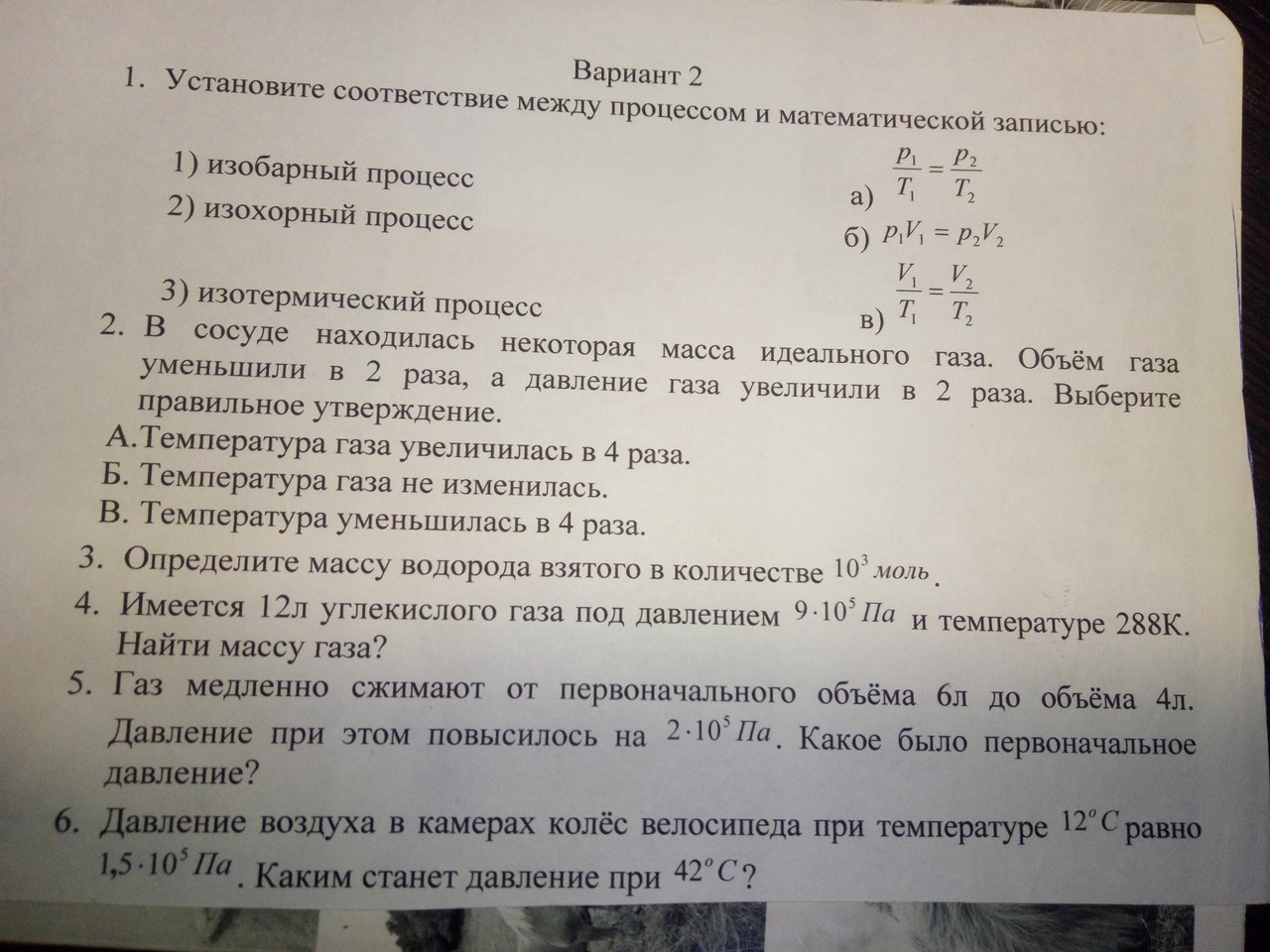 Вариант 2

1. Установите соответствие между процессом и математической записью:

1) изобарный процесс

2) изохорный процесс

3) изотермический процесс

а) $\frac{p_1}{T_1} = \frac{p_2}{T_2}$

б) $p_1V_1 = p_2V_2$

в) $\frac{V_1}{T_1} = \frac{V_2}{T_2}$

2. В сосуде находилась некоторая масса идеального газа. Объём газа уменьшили в 2 раза, а давление газа увеличили в 2 раза. Выберите правильное утверждение.

А.Температура газа увеличилась в 4 раза.

Б. Температура газа не изменилась.

В. Температура уменьшилась в 4 раза.

3. Определите массу водорода взятого в количестве $10^3$ моль.

4. Имеется 12л углекислого газа под давлением $9 \cdot 10^5$ Па и температуре 288К. Найти массу газа?

5. Газ медленно сжимают от первоначального объёма 6л до объёма 4л. Давление при этом повысилось на $2 \cdot 10^5$ Па. Какое было первоначальное давление?

6. Давление воздуха в камерах колёс велосипеда при температуре $12^o C$ равно $1,5 \cdot 10^5$ Па. Каким станет давление при $42^o C$?